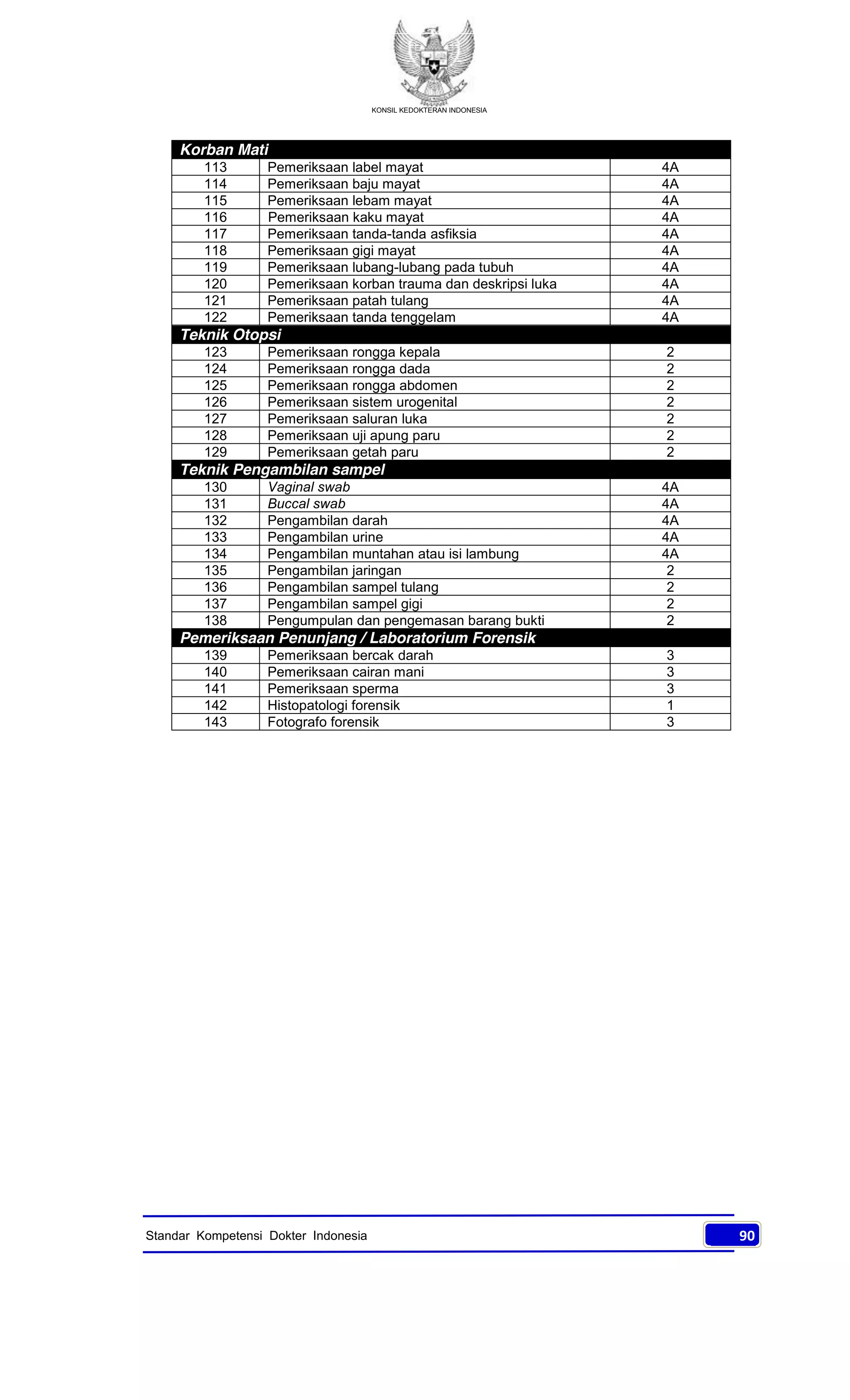 KONSIL KEDOKTERAN INDONESIA

| Korban Mati | | |
|---|---|---|
| 113 | Pemeriksaan label mayat | 4A |
| 114 | Pemeriksaan baju mayat | 4A |
| 115 | Pemeriksaan lebam mayat | 4A |
| 116 | Pemeriksaan kaku mayat | 4A |
| 117 | Pemeriksaan tanda-tanda asfiksia | 4A |
| 118 | Pemeriksaan gigi mayat | 4A |
| 119 | Pemeriksaan lubang-lubang pada tubuh | 4A |
| 120 | Pemeriksaan korban trauma dan deskripsi luka | 4A |
| 121 | Pemeriksaan patah tulang | 4A |
| 122 | Pemeriksaan tanda tenggelam | 4A |
| Teknik Otopsi | | |
| 123 | Pemeriksaan rongga kepala | 2 |
| 124 | Pemeriksaan rongga dada | 2 |
| 125 | Pemeriksaan rongga abdomen | 2 |
| 126 | Pemeriksaan sistem urogenital | 2 |
| 127 | Pemeriksaan saluran luka | 2 |
| 128 | Pemeriksaan uji apung paru | 2 |
| 129 | Pemeriksaan getah paru | 2 |
| Teknik Pengambilan sampel | | |
| 130 | Vaginal swab | 4A |
| 131 | Buccal swab | 4A |
| 132 | Pengambilan darah | 4A |
| 133 | Pengambilan urine | 4A |
| 134 | Pengambilan muntahan atau isi lambung | 4A |
| 135 | Pengambilan jaringan | 2 |
| 136 | Pengambilan sampel tulang | 2 |
| 137 | Pengambilan sampel gigi | 2 |
| 138 | Pengumpulan dan pengemasan barang bukti | 2 |
| Pemeriksaan Penunjang / Laboratorium Forensik | | |
| 139 | Pemeriksaan bercak darah | 3 |
| 140 | Pemeriksaan cairan mani | 3 |
| 141 | Pemeriksaan sperma | 3 |
| 142 | Histopatologi forensik | 1 |
| 143 | Fotografo forensik | 3 |

Standar Kompetensi Dokter Indonesia 90